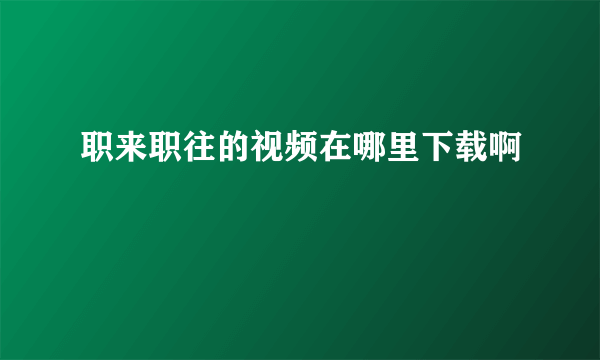 职来职往的视频在哪里下载啊